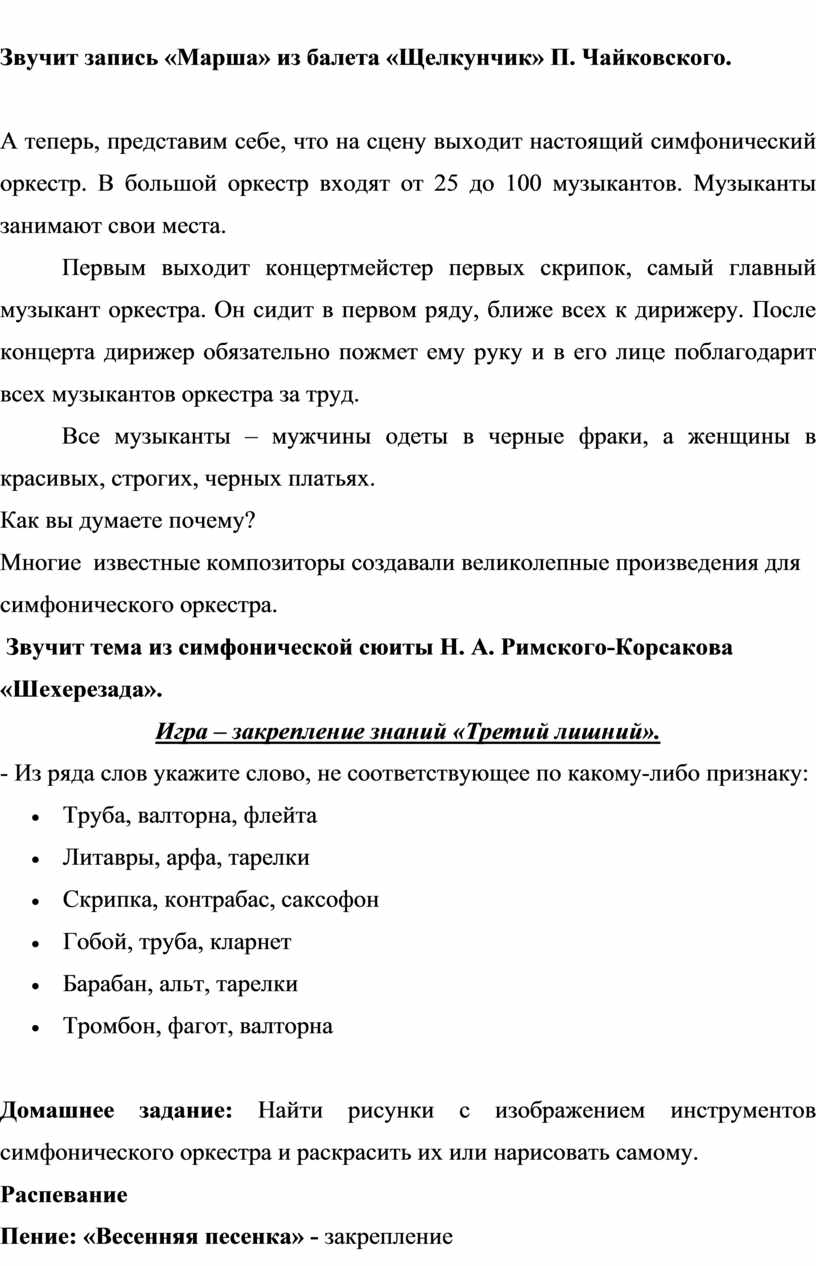 Звучит запись «Марша» из балета «Щелкунчик» П. Чайковского.

А теперь, представим себе, что на сцену выходит настоящий симфонический оркестр. В большой оркестр входят от 25 до 100 музыкантов. Музыканты занимают свои места.

Первым выходит концертмейстер первых скрипок, самый главный музыкант оркестра. Он сидит в первом ряду, ближе всех к дирижеру. После концерта дирижер обязательно пожмет ему руку и в его лице поблагодарит всех музыкантов оркестра за труд.

Все музыканты – мужчины одеты в черные фраки, а женщины в красивых, строгих, черных платьях.
Как вы думаете почему?
Многие известные композиторы создавали великолепные произведения для симфонического оркестра.
Звучит тема из симфонической сюиты Н. А. Римского-Корсакова «Шехерезада».

Игра – закрепление знаний «Третий лишний».
- Из ряда слов укажите слово, не соответствующее по какому-либо признаку:
• Труба, валторна, флейта
• Литавры, арфа, тарелки
• Скрипка, контрабас, саксофон
• Гобой, труба, кларнет
• Барабан, альт, тарелки
• Тромбон, фагот, валторна

Домашнее задание: Найти рисунки с изображением инструментов симфонического оркестра и раскрасить их или нарисовать самому.
Распевание
Пение: «Весенняя песенка» - закрепление